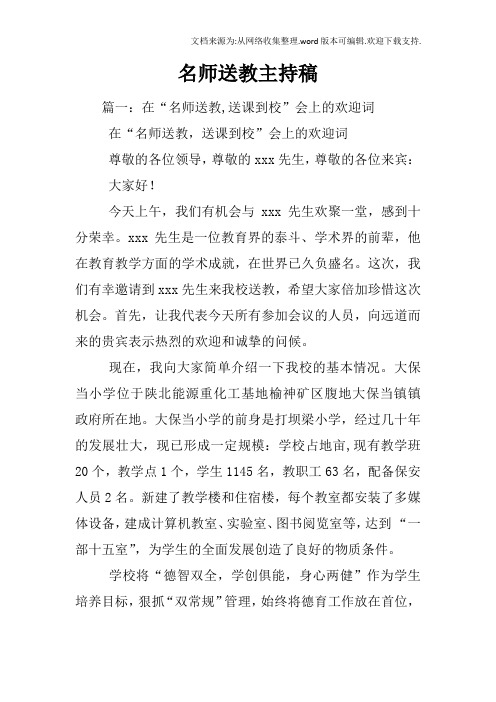 文档来源为:从网络收集整理.word版本可编辑.欢迎下载支持.

名师送教主持稿

篇一：在“名师送教,送课到校”会上的欢迎词

在“名师送教，送课到校”会上的欢迎词

尊敬的各位领导，尊敬的xxx先生，尊敬的各位来宾：

大家好！

今天上午，我们有机会与 xxx 先生欢聚一堂，感到十分荣幸。xxx 先生是一位教育界的泰斗、学术界的前辈，他在教育教学方面的学术成就，在世界已久负盛名。这次，我们有幸邀请到xxx先生来我校送教，希望大家倍加珍惜这次机会。首先，让我代表今天所有参加会议的人员，向远道而来的贵宾表示热烈的欢迎和诚挚的问候。

现在，我向大家简单介绍一下我校的基本情况。大保当小学位于陕北能源重化工基地榆神矿区腹地大保当镇镇政府所在地。大保当小学的前身是打坝梁小学，经过几十年的发展壮大，现已形成一定规模：学校占地亩,现有教学班20个，教学点1个，学生1145名，教职工63名，配备保安人员2名。新建了教学楼和住宿楼，每个教室都安装了多媒体设备，建成计算机教室、实验室、图书阅览室等，达到“一部十五室”，为学生的全面发展创造了良好的物质条件。

学校将“德智双全，学创俱能，身心两健”作为学生培养目标，狠抓“双常规”管理，始终将德育工作放在首位，